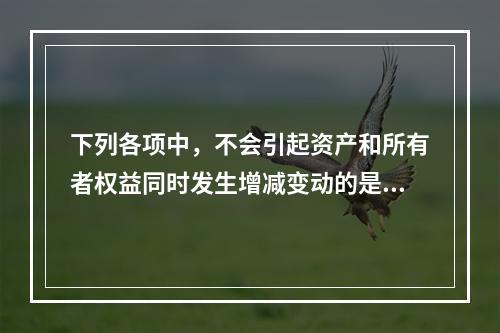 下列各项中，不会引起资产和所有者权益同时发生增减变动的是...